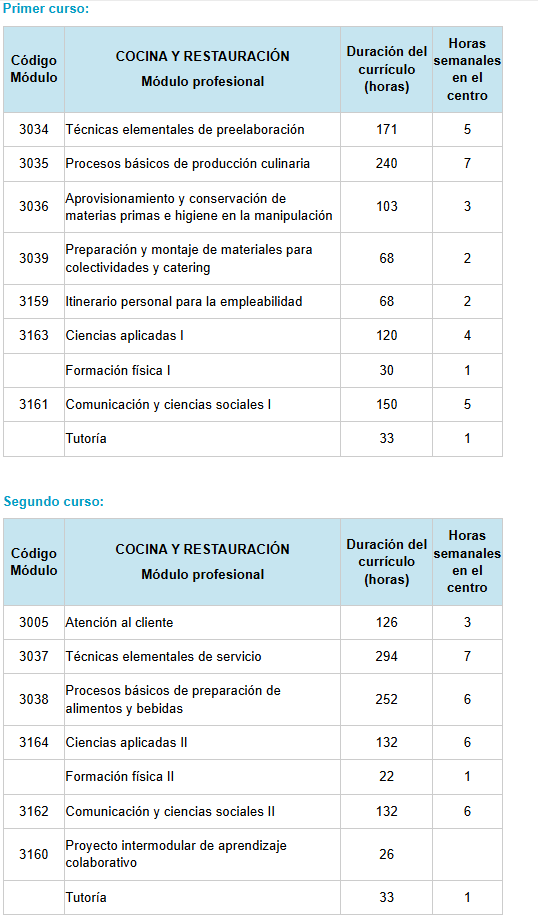 Primer curso:

| Código Módulo | COCINA Y RESTAURACIÓN Módulo profesional | Duración del currículo (horas) | Horas semanales en el centro |
|---|---|---|---|
| 3034 | Técnicas elementales de preelaboración | 171 | 5 |
| 3035 | Procesos básicos de producción culinaria | 240 | 7 |
| 3036 | Aprovisionamiento y conservación de materias primas e higiene en la manipulación | 103 | 3 |
| 3039 | Preparación y montaje de materiales para colectividades y catering | 68 | 2 |
| 3159 | Itinerario personal para la empleabilidad | 68 | 2 |
| 3163 | Ciencias aplicadas I | 120 | 4 |
| | Formación física I | 30 | 1 |
| 3161 | Comunicación y ciencias sociales I | 150 | 5 |
| | Tutoría | 33 | 1 |

Segundo curso:

| Código Módulo | COCINA Y RESTAURACIÓN Módulo profesional | Duración del currículo (horas) | Horas semanales en el centro |
|---|---|---|---|
| 3005 | Atención al cliente | 126 | 3 |
| 3037 | Técnicas elementales de servicio | 294 | 7 |
| 3038 | Procesos básicos de preparación de alimentos y bebidas | 252 | 6 |
| 3164 | Ciencias aplicadas II | 132 | 6 |
| | Formación física II | 22 | 1 |
| 3162 | Comunicación y ciencias sociales II | 132 | 6 |
| 3160 | Proyecto intermodular de aprendizaje colaborativo | 26 | |
| | Tutoría | 33 | 1 |